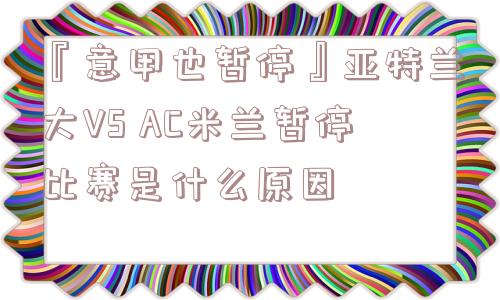 『意甲也暂停』亚特兰大VS AC米兰暂停比赛是什么原因